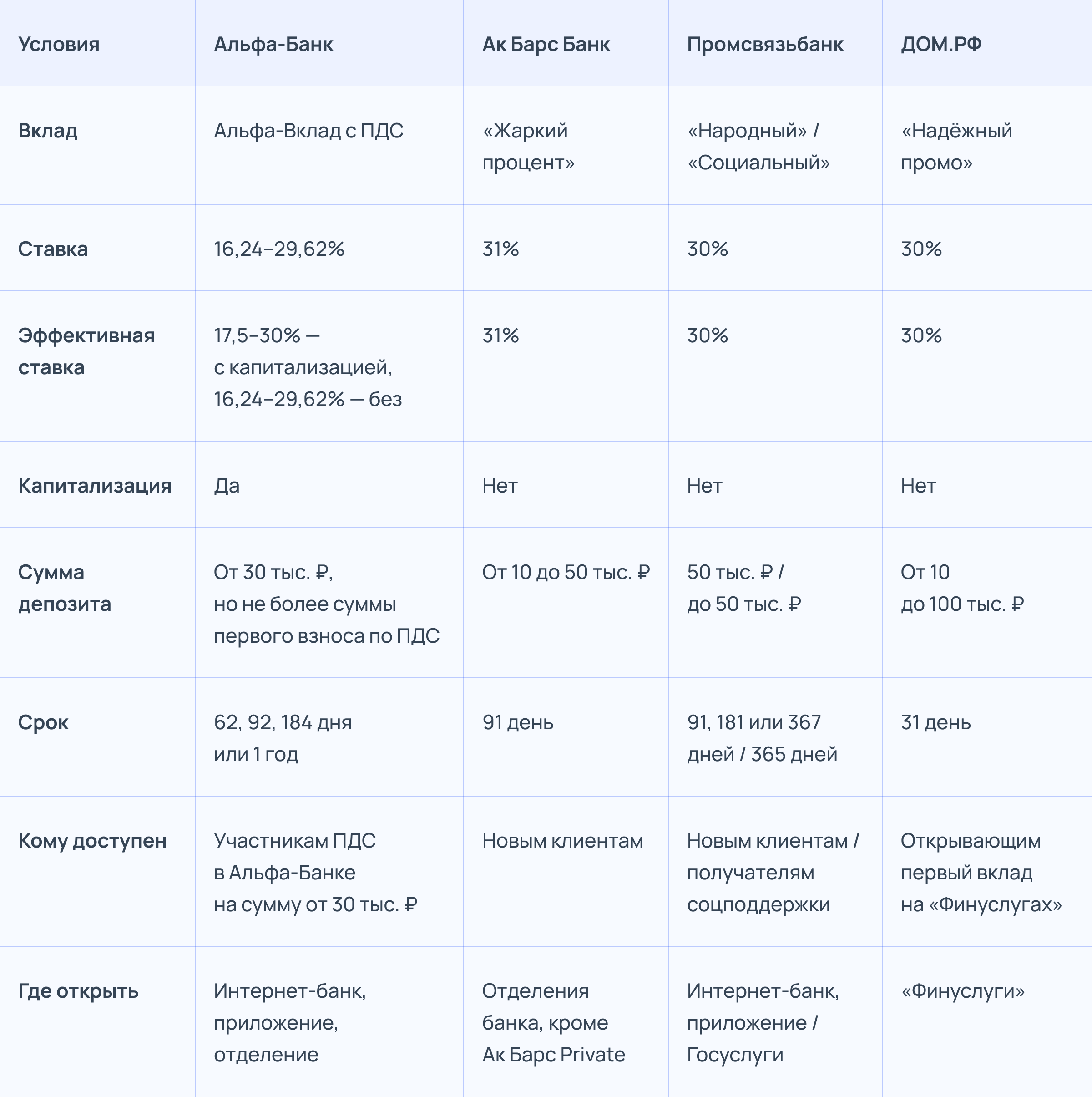 | Условия | Альфа-Банк | Ак Барс Банк | Промсвязьбанк | ДОМ.РФ |
|---|---|---|---|---|
| Вклад | Альфа-Вклад с ПДС | «Жаркий процент» | «Народный» / «Социальный» | «Надёжный промо» |
| Ставка | 16,24–29,62% | 31% | 30% | 30% |
| Эффективная ставка | 17,5–30% — с капитализацией, 16,24–29,62% — без | 31% | 30% | 30% |
| Капитализация | Да | Нет | Нет | Нет |
| Сумма депозита | От 30 тыс. ₽, но не более суммы первого взноса по ПДС | От 10 до 50 тыс. ₽ | 50 тыс. ₽ / до 50 тыс. ₽ | От 10 до 100 тыс. ₽ |
| Срок | 62, 92, 184 дня или 1 год | 91 день | 91, 181 или 367 дней / 365 дней | 31 день |
| Кому доступен | Участникам ПДС в Альфа-Банке на сумму от 30 тыс. ₽ | Новым клиентам | Новым клиентам / получателям соцподдержки | Открывающим первый вклад на «Финуслугах» |
| Где открыть | Интернет-банк, приложение, отделение | Отделения банка, кроме Ак Барс Private | Интернет-банк, приложение / Госуслуги | «Финуслуги» |